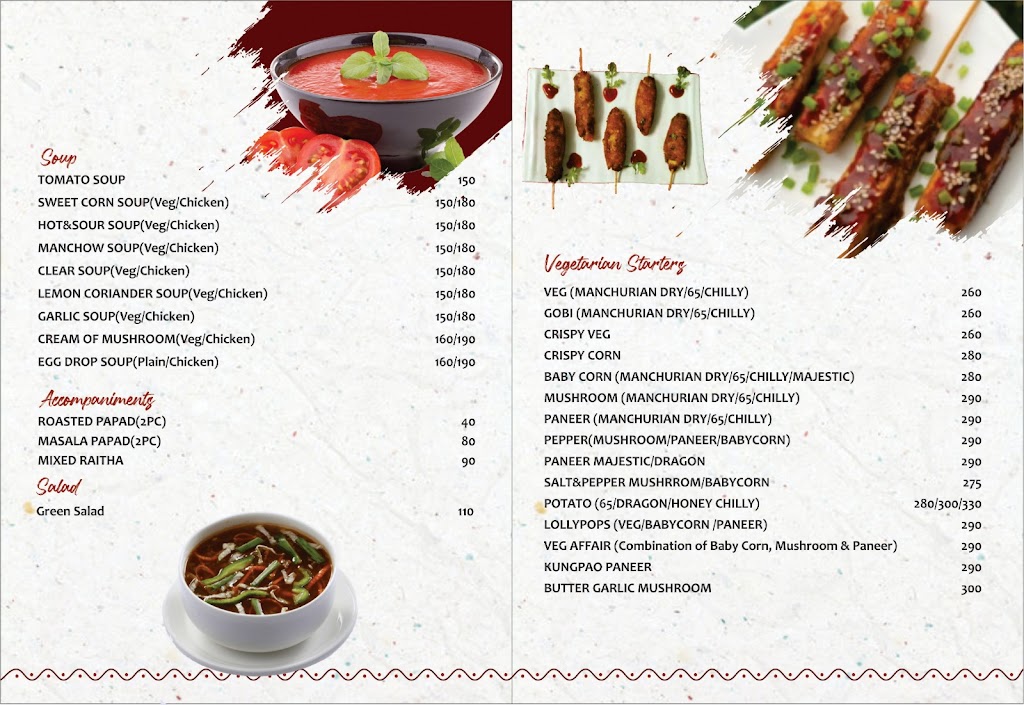 Soup

| | |
|---|---|
| TOMATO SOUP | 150 |
| SWEET CORN SOUP(Veg/Chicken) | 150/180 |
| HOT&SOUR SOUP(Veg/Chicken) | 150/180 |
| MANCHOW SOUP(Veg/Chicken) | 150/180 |
| CLEAR SOUP(Veg/Chicken) | 150/180 |
| LEMON CORIANDER SOUP(Veg/Chicken) | 150/180 |
| GARLIC SOUP(Veg/Chicken) | 150/180 |
| CREAM OF MUSHROOM(Veg/Chicken) | 160/190 |
| EGG DROP SOUP(Plain/Chicken) | 160/190 |

Accompaniments

| | |
|---|---|
| ROASTED PAPAD(2PC) | 40 |
| MASALA PAPAD(2PC) | 80 |
| MIXED RAITHA | 90 |

Salad

| | |
|---|---|
| Green Salad | 110 |

Vegetarian Starters

| | |
|---|---|
| VEG (MANCHURIAN DRY/65/CHILLY) | 260 |
| GOBI (MANCHURIAN DRY/65/CHILLY) | 260 |
| CRISPY VEG | 260 |
| CRISPY CORN | 280 |
| BABY CORN (MANCHURIAN DRY/65/CHILLY/MAJESTIC) | 280 |
| MUSHROOM (MANCHURIAN DRY/65/CHILLY) | 290 |
| PANEER (MANCHURIAN DRY/65/CHILLY) | 290 |
| PEPPER(MUSHROOM/PANEER/BABYCORN) | 290 |
| PANEER MAJESTIC/DRAGON | 290 |
| SALT&PEPPER MUSHRROM/BABYCORN | 275 |
| POTATO (65/DRAGON/HONEY CHILLY) | 280/300/330 |
| LOLLYPOPS (VEG/BABYCORN /PANEER) | 290 |
| VEG AFFAIR (Combination of Baby Corn, Mushroom & Paneer) | 290 |
| KUNGPAO PANEER | 290 |
| BUTTER GARLIC MUSHROOM | 300 |